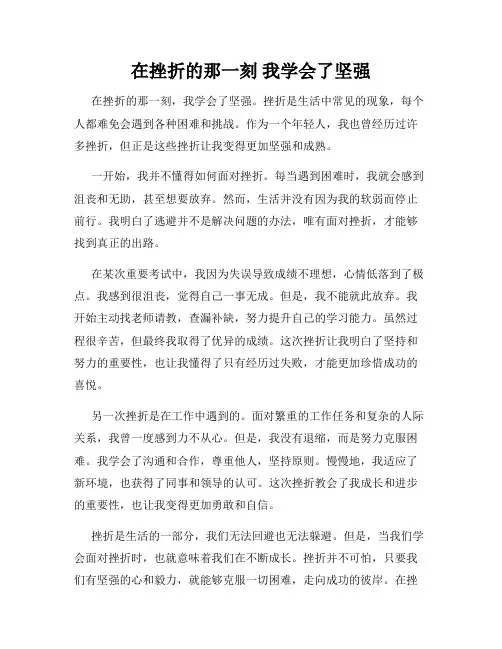 在挫折的那一刻 我学会了坚强

在挫折的那一刻，我学会了坚强。挫折是生活中常见的现象，每个人都难免会遇到各种困难和挑战。作为一个年轻人，我也曾经历过许多挫折，但正是这些挫折让我变得更加坚强和成熟。

一开始，我并不懂得如何面对挫折。每当遇到困难时，我就会感到沮丧和无助，甚至想要放弃。然而，生活并没有因为我的软弱而停止前行。我明白了逃避并不是解决问题的办法，唯有面对挫折，才能够找到真正的出路。

在某次重要考试中，我因为失误导致成绩不理想，心情低落到了极点。我感到很沮丧，觉得自己一事无成。但是，我不能就此放弃。我开始主动找老师请教，查漏补缺，努力提升自己的学习能力。虽然过程很辛苦，但最终我取得了优异的成绩。这次挫折让我明白了坚持和努力的重要性，也让我懂得了只有经历过失败，才能更加珍惜成功的喜悦。

另一次挫折是在工作中遇到的。面对繁重的工作任务和复杂的人际关系，我曾一度感到力不从心。但是，我没有退缩，而是努力克服困难。我学会了沟通和合作，尊重他人，坚持原则。慢慢地，我适应了新环境，也获得了同事和领导的认可。这次挫折教会了我成长和进步的重要性，也让我变得更加勇敢和自信。

挫折是生活的一部分，我们无法回避也无法躲避。但是，当我们学会面对挫折时，也就意味着我们在不断成长。挫折并不可怕，只要我们有坚强的心和毅力，就能够克服一切困难，走向成功的彼岸。在挫